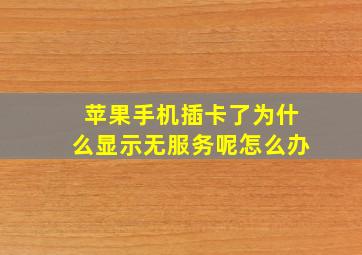 苹果手机插卡了为什么显示无服务呢怎么办